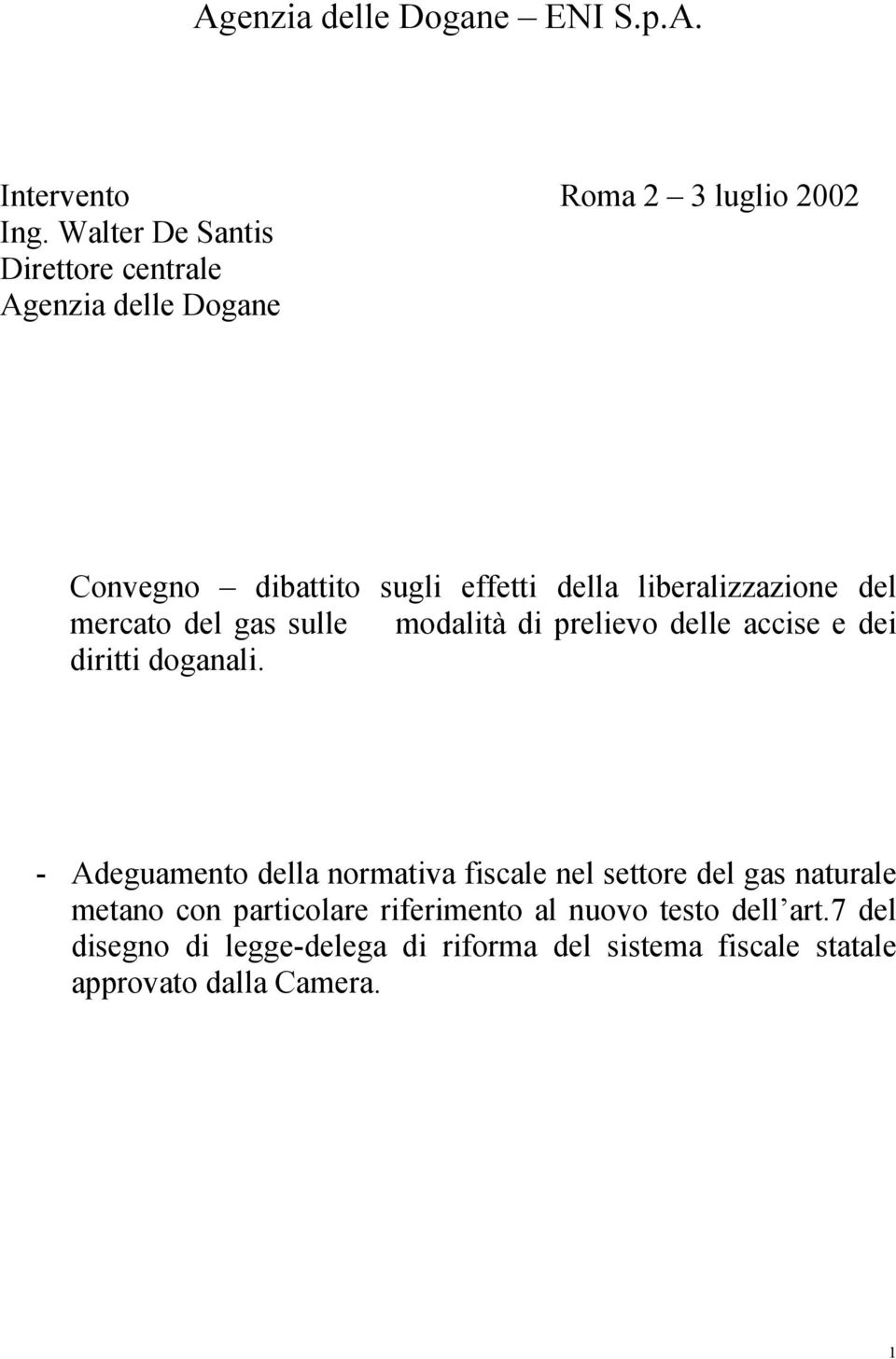 Agenzia delle Dogane – ENI S.p.A.

Intervento
Roma 2 – 3 luglio 2002
Ing. Walter De Santis
Direttore centrale
Agenzia delle Dogane

Convegno – dibattito sugli effetti della liberalizzazione del mercato del gas sulle modalità di prelievo delle accise e dei diritti doganali.

- Adeguamento della normativa fiscale nel settore del gas naturale metano con particolare riferimento al nuovo testo dell'art.7 del disegno di legge-delega di riforma del sistema fiscale statale approvato dalla Camera.

1